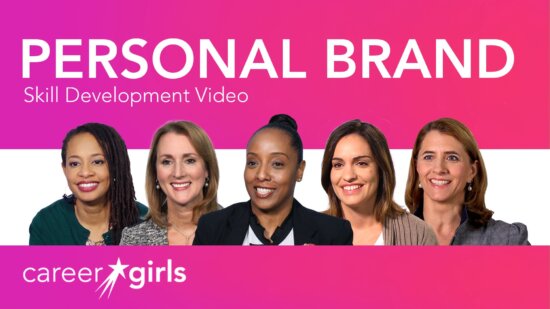 PERSONAL BRAND
Skill Development Video

career girls